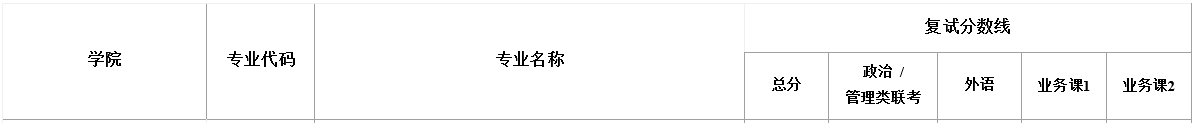 | 学院 | 专业代码 | 专业名称 | 复试分数线 | | | | |
|---|---|---|---|---|---|---|---|
| | | | 总分 | 政治 / 管理类联考 | 外语 | 业务课1 | 业务课2 |